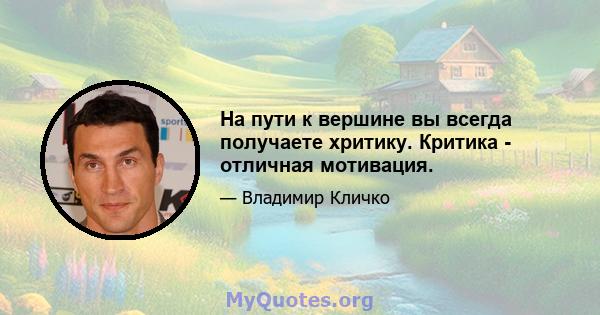 На пути к вершине вы всегда получаете хритику. Критика - отличная мотивация.

— Владимир Кличко

MyQuotes.org